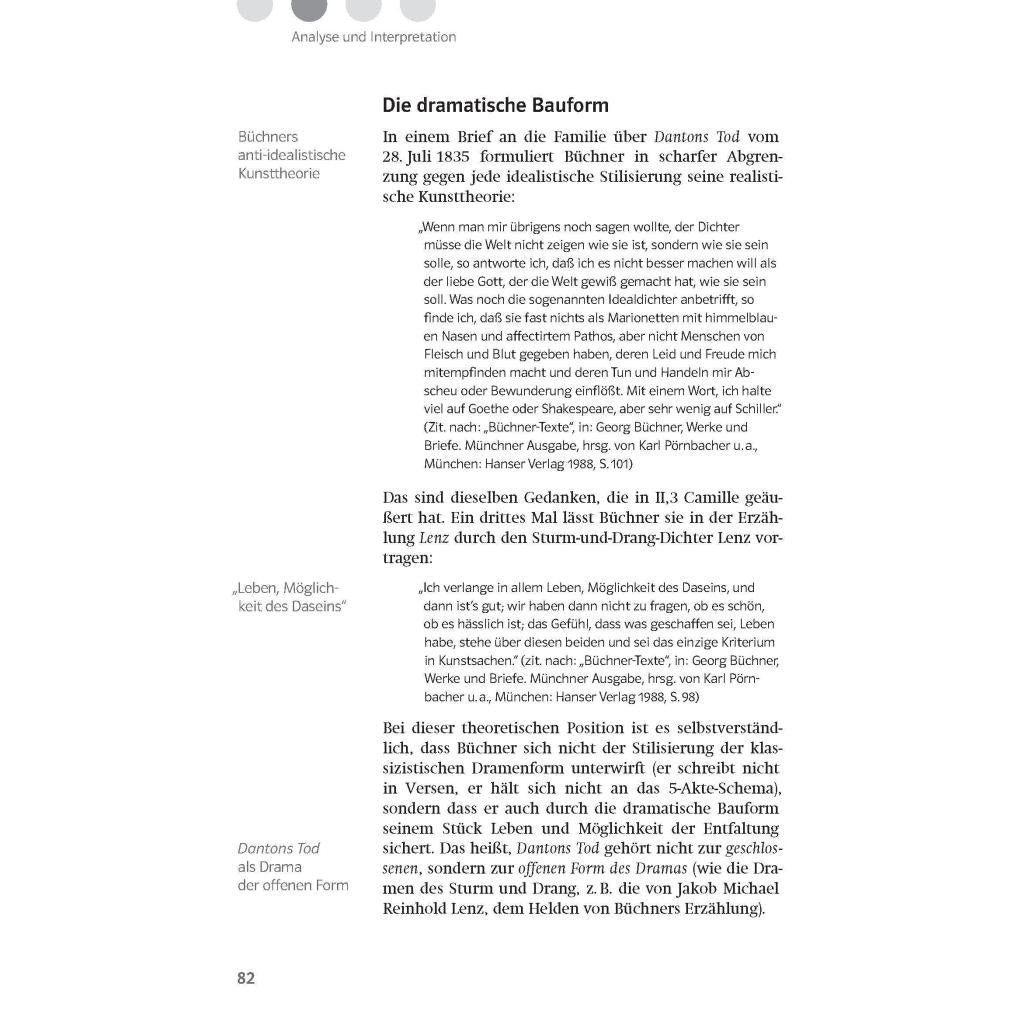 Analyse und Interpretation

Die dramatische Bauform

Büchners
anti-idealistische
Kunsttheorie

In einem Brief an die Familie über Dantons Tod vom 28. Juli 1835 formuliert Büchner in scharfer Abgrenzung gegen jede idealistische Stilisierung seine realistische Kunsttheorie:

„Wenn man mir übrigens noch sagen wollte, der Dichter müsse die Welt nicht zeigen wie sie ist, sondern wie sie sein solle, so antworte ich, daß ich es nicht besser machen will als der liebe Gott, der die Welt gewiß gemacht hat, wie sie sein soll. Was noch die sogenannten Idealdichter anbetrifft, so finde ich, daß sie fast nichts als Marionetten mit himmelblauen Nasen und affectirtem Pathos, aber nicht Menschen von Fleisch und Blut gegeben haben, deren Leid und Freude mich mitempfinden macht und deren Tun und Handeln mir Abscheu oder Bewunderung einflößt. Mit einem Wort, ich halte viel auf Goethe oder Shakespeare, aber sehr wenig auf Schiller." (Zit. nach: „Büchner-Texte", in: Georg Büchner, Werke und Briefe. Münchner Ausgabe, hrsg. von Karl Pörnbacher u. a., München: Hanser Verlag 1988, S. 101)

Das sind dieselben Gedanken, die in II,3 Camille geäußert hat. Ein drittes Mal lässt Büchner sie in der Erzählung Lenz durch den Sturm-und-Drang-Dichter Lenz vortragen:

„Leben, Möglichkeit des Daseins"

„Ich verlange in allem Leben, Möglichkeit des Daseins, und dann ist's gut; wir haben dann nicht zu fragen, ob es schön, ob es hässlich ist; das Gefühl, dass was geschaffen sei, Leben habe, stehe über diesen beiden und sei das einzige Kriterium in Kunstsachen." (zit. nach: „Büchner-Texte", in: Georg Büchner, Werke und Briefe. Münchner Ausgabe, hrsg. von Karl Pörnbacher u. a., München: Hanser Verlag 1988, S. 98)

Bei dieser theoretischen Position ist es selbstverständlich, dass Büchner sich nicht der Stilisierung der klassizistischen Dramenform unterwirft (er schreibt nicht in Versen, er hält sich nicht an das 5-Akte-Schema), sondern dass er auch durch die dramatische Bauform seinem Stück Leben und Möglichkeit der Entfaltung sichert. Das heißt, Dantons Tod gehört nicht zur geschlossenen, sondern zur offenen Form des Dramas (wie die Dramen des Sturm und Drang, z. B. die von Jakob Michael Reinhold Lenz, dem Helden von Büchners Erzählung).

Dantons Tod
als Drama
der offenen Form

82